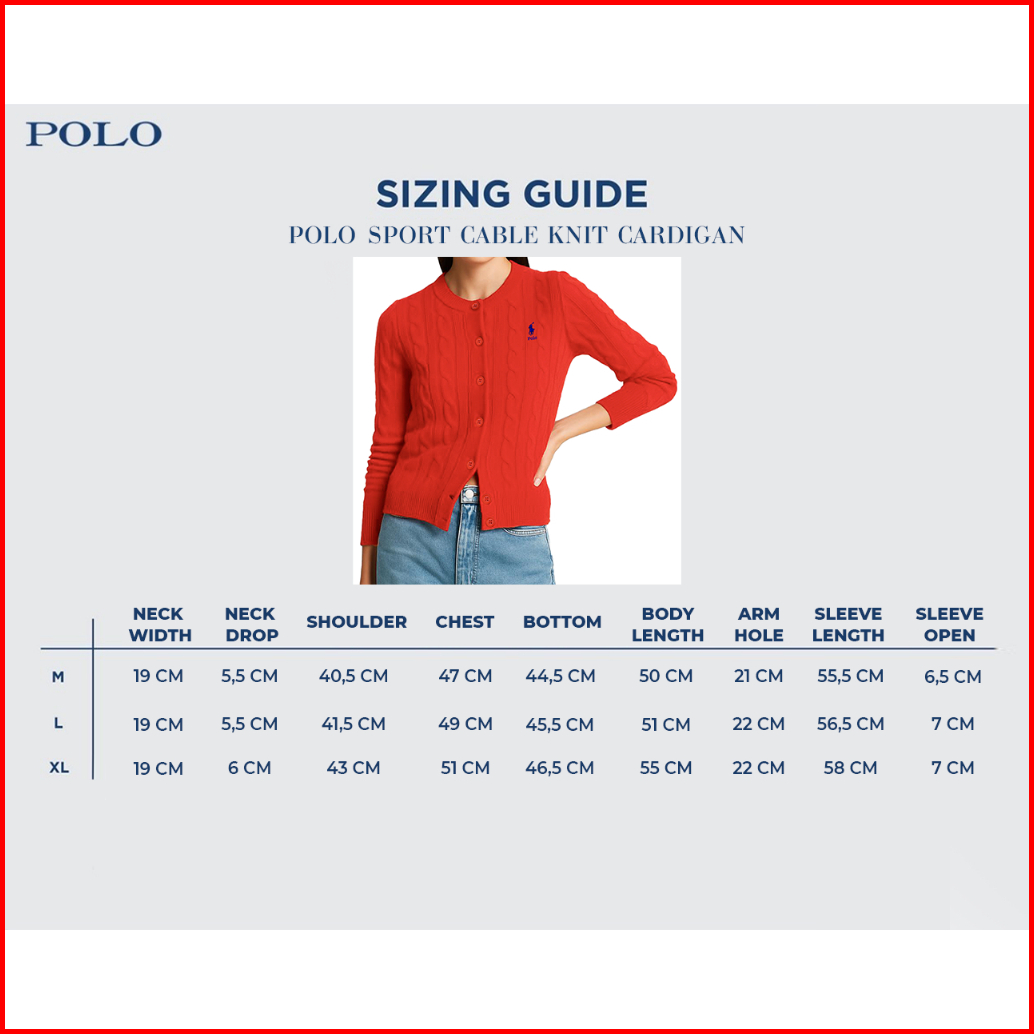 POLO

SIZING GUIDE

POLO SPORT CABLE KNIT CARDIGAN

|  | NECK WIDTH | NECK DROP | SHOULDER | CHEST | BOTTOM | BODY LENGTH | ARM HOLE | SLEEVE LENGTH | SLEEVE OPEN |
|---|---|---|---|---|---|---|---|---|---|
| M | 19 CM | 5,5 CM | 40,5 CM | 47 CM | 44,5 CM | 50 CM | 21 CM | 55,5 CM | 6,5 CM |
| L | 19 CM | 5,5 CM | 41,5 CM | 49 CM | 45,5 CM | 51 CM | 22 CM | 56,5 CM | 7 CM |
| XL | 19 CM | 6 CM | 43 CM | 51 CM | 46,5 CM | 55 CM | 22 CM | 58 CM | 7 CM |